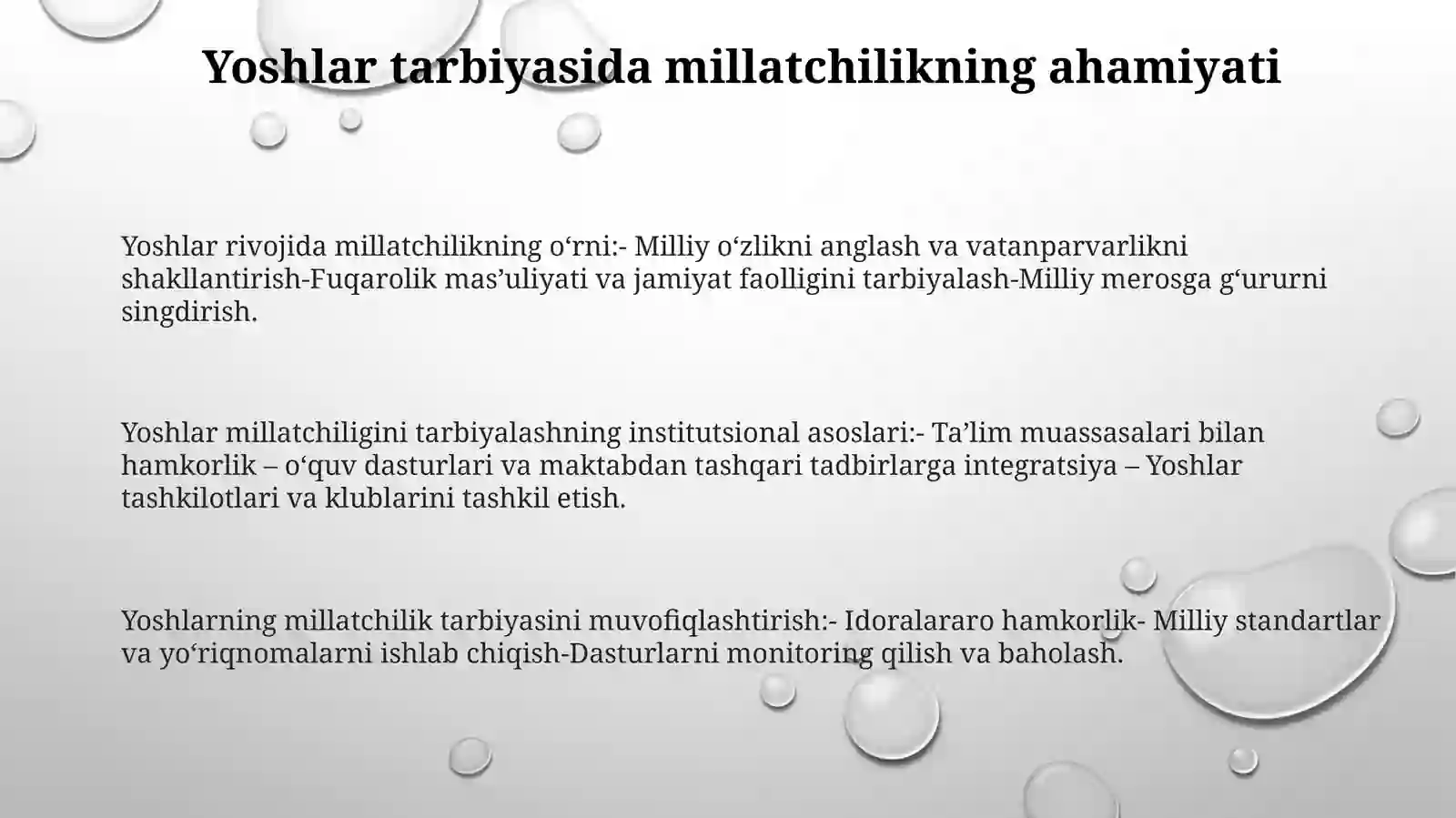 Yoshlar tarbiyasida millatchilikning ahamiyati

Yoshlar rivojida millatchilikning o‘rni:- Milliy o‘zlikni anglash va vatanparvarlikni shakllantirish-Fuqarolik mas’uliyati va jamiyat faolligini tarbiyalash-Milliy merosga g‘ururni singdirish.

Yoshlar millatchiligini tarbiyalashning institutsional asoslari:- Ta’lim muassasalari bilan hamkorlik – o‘quv dasturlari va maktabdan tashqari tadbirlarga integratsiya – Yoshlar tashkilotlari va klublarini tashkil etish.

Yoshlarning millatchilik tarbiyasini muvofiqlashtirish:- Idoralararo hamkorlik- Milliy standartlar va yo‘riqnomalarni ishlab chiqish-Dasturlarni monitoring qilish va baholash.